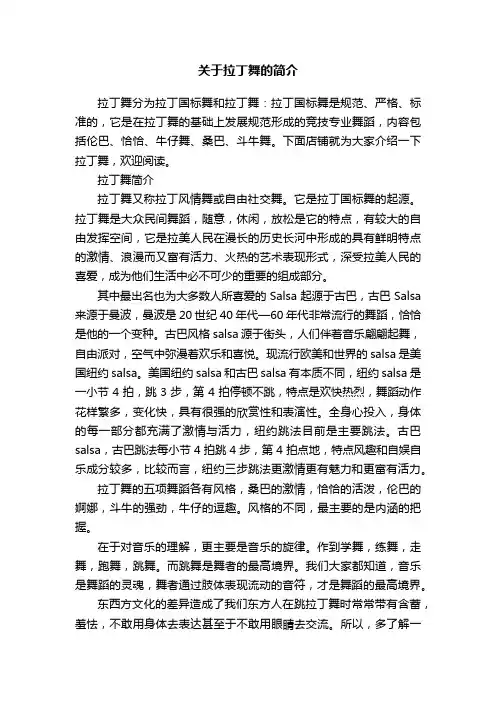 关于拉丁舞的简介

拉丁舞分为拉丁国标舞和拉丁舞：拉丁国标舞是规范、严格、标准的，它是在拉丁舞的基础上发展规范形成的竞技专业舞蹈，内容包括伦巴、恰恰、牛仔舞、桑巴、斗牛舞。下面店铺就为大家介绍一下拉丁舞，欢迎阅读。

拉丁舞简介

拉丁舞又称拉丁风情舞或自由社交舞。它是拉丁国标舞的起源。拉丁舞是大众民间舞蹈，随意，休闲，放松是它的特点，有较大的自由发挥空间，它是拉美人民在漫长的历史长河中形成的具有鲜明特点的激情、浪漫而又富有活力、火热的艺术表现形式，深受拉美人民的喜爱，成为他们生活中必不可少的重要的组成部分。

其中最出名也为大多数人所喜爱的 Salsa 起源于古巴，古巴 Salsa 来源于曼波，曼波是 20 世纪 40 年代—60 年代非常流行的舞蹈，恰恰是他的一个变种。古巴风格 salsa 源于街头，人们伴着音乐翩翩起舞，自由派对，空气中弥漫着欢乐和喜悦。现流行欧美和世界的 salsa 是美国纽约 salsa。美国纽约 salsa 和古巴 salsa 有本质不同，纽约 salsa 是一小节 4 拍，跳 3 步，第 4 拍停顿不跳，特点是欢快热烈，舞蹈动作花样繁多，变化快，具有很强的欣赏性和表演性。全身心投入，身体的每一部分都充满了激情与活力，纽约跳法目前是主要跳法。古巴 salsa，古巴跳法每小节 4 拍跳 4 步，第 4 拍点地，特点风趣和自娱自乐成分较多，比较而言，纽约三步跳法更激情更有魅力和更富有活力。

拉丁舞的五项舞蹈各有风格，桑巴的激情，恰恰的活泼，伦巴的婀娜，斗牛的强劲，牛仔的逗趣。风格的不同，最主要的是内涵的把握。

在于对音乐的理解，更主要是音乐的旋律。作到学舞，练舞，走舞，跑舞，跳舞。而跳舞是舞者的最高境界。我们大家都知道，音乐是舞蹈的灵魂，舞者通过肢体表现流动的音符，才是舞蹈的最高境界。

东西方文化的差异造成了我们东方人在跳拉丁舞时常常带有含蓄，羞怯，不敢用身体去表达甚至于不敢用眼睛去交流。所以，多了解一